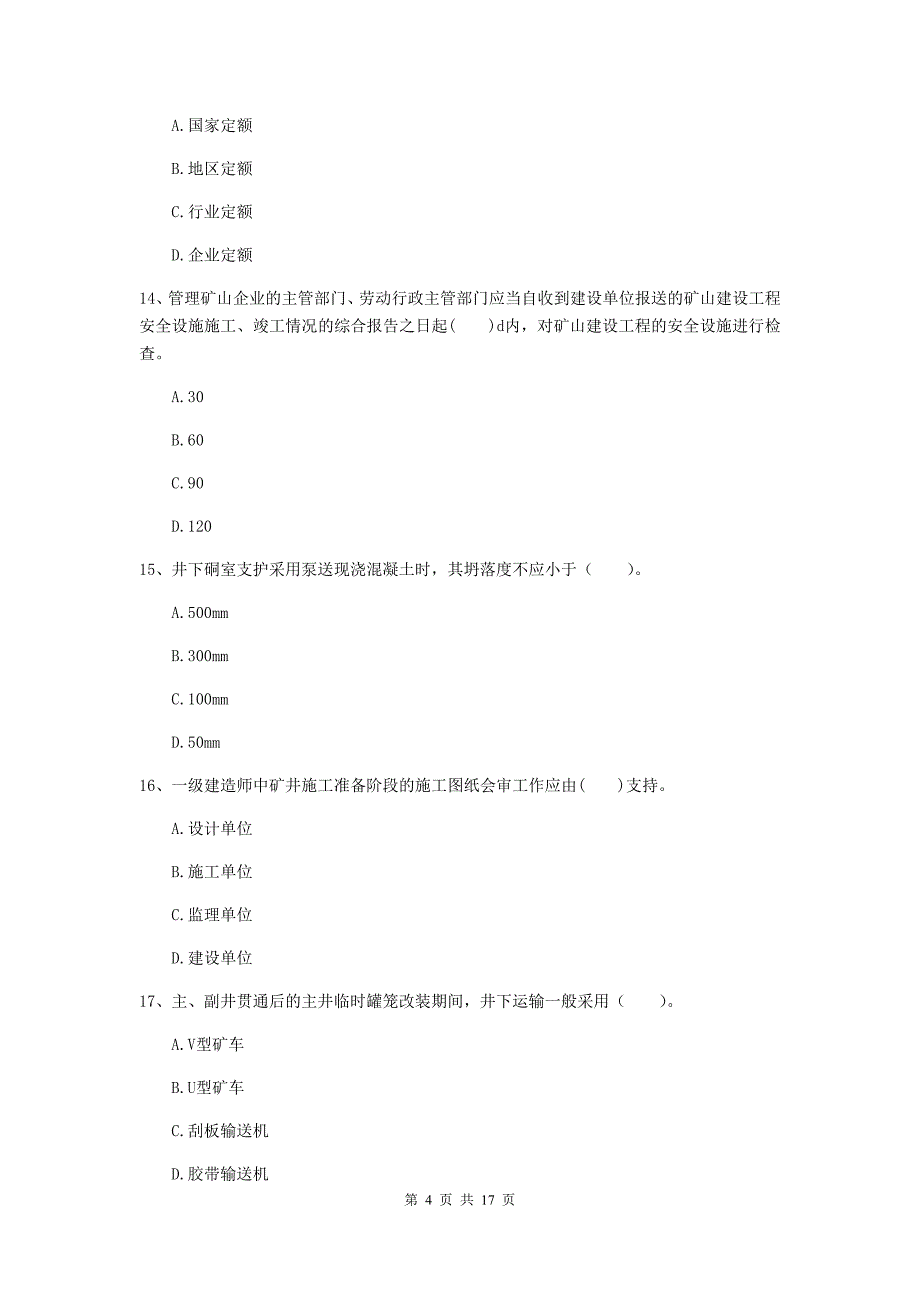 A.国家定额

B.地区定额

C.行业定额

D.企业定额

14、管理矿山企业的主管部门、劳动行政主管部门应当自收到建设单位报送的矿山建设工程安全设施施工、竣工情况的综合报告之日起(　　)d内，对矿山建设工程的安全设施进行检查。

A.30

B.60

C.90

D.120

15、井下硐室支护采用泵送现浇混凝土时，其坍落度不应小于（　　）。

A.500mm

B.300mm

C.100mm

D.50mm

16、一级建造师中矿井施工准备阶段的施工图纸会审工作应由(　　)支持。

A.设计单位

B.施工单位

C.监理单位

D.建设单位

17、主、副井贯通后的主井临时罐笼改装期间，井下运输一般采用（　　）。

A.V型矿车

B.U型矿车

C.刮板输送机

D.胶带输送机

第 4 页 共 17 页